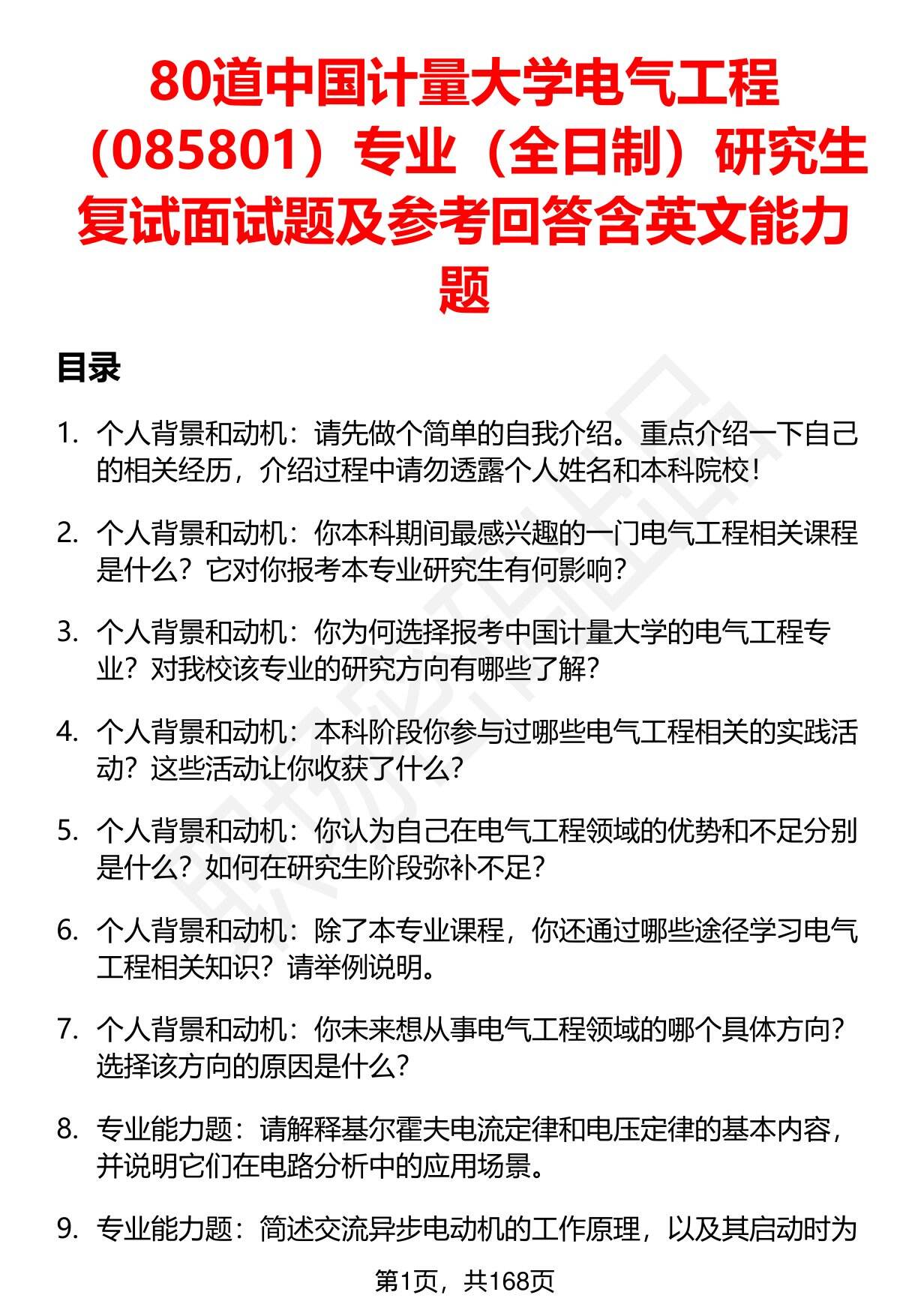 80道中国计量大学电气工程（085801）专业（全日制）研究生复试面试题及参考回答含英文能力题

目录

1. 个人背景和动机：请先做个简单的自我介绍。重点介绍一下自己的相关经历，介绍过程中请勿透露个人姓名和本科院校！

2. 个人背景和动机：你本科期间最感兴趣的一门电气工程相关课程是什么？它对你报考本专业研究生有何影响？

3. 个人背景和动机：你为何选择报考中国计量大学的电气工程专业？对我校该专业的研究方向有哪些了解？

4. 个人背景和动机：本科阶段你参与过哪些电气工程相关的实践活动？这些活动让你收获了什么？

5. 个人背景和动机：你认为自己在电气工程领域的优势和不足分别是什么？如何在研究生阶段弥补不足？

6. 个人背景和动机：除了本专业课程，你还通过哪些途径学习电气工程相关知识？请举例说明。

7. 个人背景和动机：你未来想从事电气工程领域的哪个具体方向？选择该方向的原因是什么？

8. 专业能力题：请解释基尔霍夫电流定律和电压定律的基本内容，并说明它们在电路分析中的应用场景。

9. 专业能力题：简述交流异步电动机的工作原理，以及其启动时为

第1页，共168页